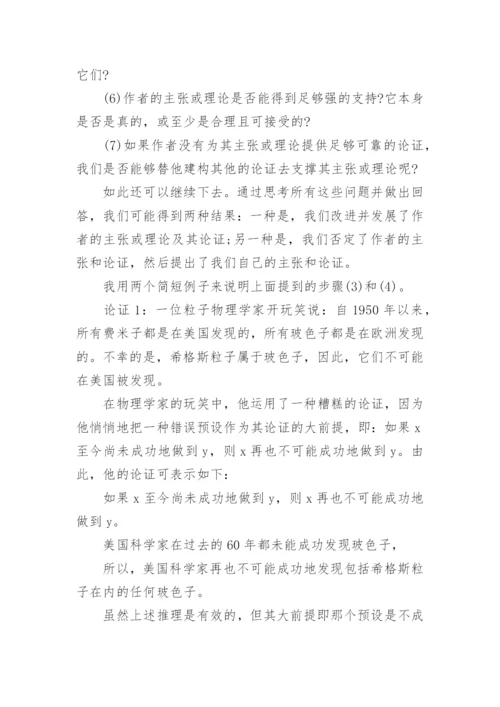 它们?

(6)作者的主张或理论是否能得到足够强的支持?它本身是否是真的，或至少是合理且可接受的?

(7)如果作者没有为其主张或理论提供足够可靠的论证，我们是否能够替他建构其他的论证去支撑其主张或理论呢?

如此还可以继续下去。通过思考所有这些问题并做出回答，我们可能得到两种结果：一种是，我们改进并发展了作者的主张或理论及其论证;另一种是，我们否定了作者的主张和论证，然后提出了我们自己的主张和论证。

我用两个简短例子来说明上面提到的步骤(3)和(4)。

论证 1：一位粒子物理学家开玩笑说：自 1950 年以来，所有费米子都是在美国发现的，所有玻色子都是在欧洲发现的。不幸的是，希格斯粒子属于玻色子，因此，它们不可能在美国被发现。

在物理学家的玩笑中，他运用了一种糟糕的论证，因为他悄悄地把一种错误预设作为其论证的大前提，即：如果 x 至今尚未成功地做到 y，则 x 再也不可能成功地做到 y。由此，他的论证可表示如下：

如果 x 至今尚未成功地做到 y，则 x 再也不可能成功地做到 y。

美国科学家在过去的 60 年都未能成功发现玻色子，

所以，美国科学家再也不可能成功地发现包括希格斯粒子在内的任何玻色子。

虽然上述推理是有效的，但其大前提即那个预设是不成